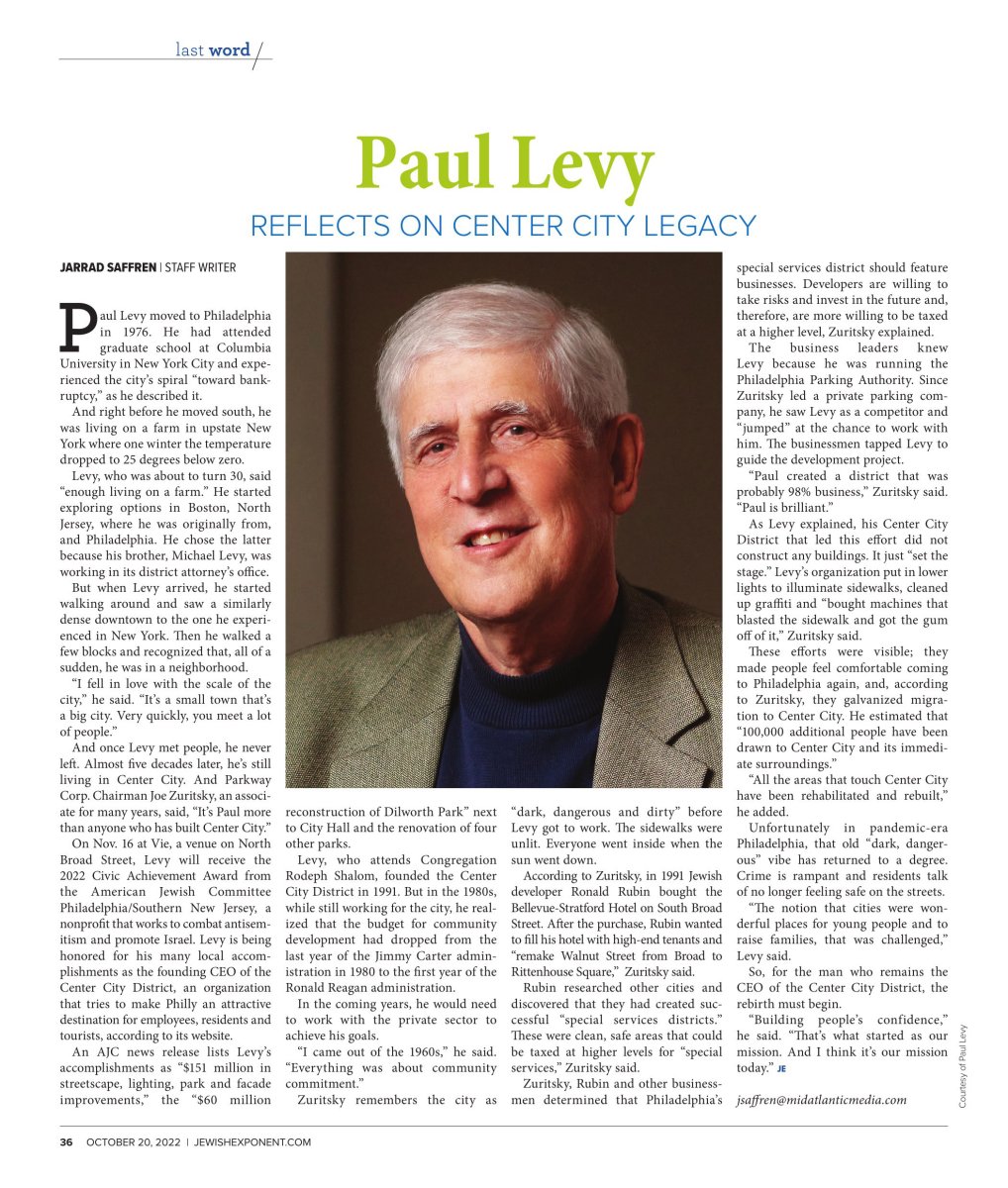 last word

Paul Levy

REFLECTS ON CENTER CITY LEGACY

JARRAD SAFFREN | STAFF WRITER

Paul Levy moved to Philadelphia in 1976. He had attended graduate school at Columbia University in New York City and experienced the city's spiral "toward bankruptcy," as he described it.

And right before he moved south, he was living on a farm in upstate New York where one winter the temperature dropped to 25 degrees below zero.

Levy, who was about to turn 30, said "enough living on a farm." He started exploring options in Boston, North Jersey, where he was originally from, and Philadelphia. He chose the latter because his brother, Michael Levy, was working in its district attorney's office.

But when Levy arrived, he started walking around and saw a similarly dense downtown to the one he experienced in New York. Then he walked a few blocks and recognized that, all of a sudden, he was in a neighborhood.

"I fell in love with the scale of the city," he said. "It's a small town that's a big city. Very quickly, you meet a lot of people."

And once Levy met people, he never left. Almost five decades later, he's still living in Center City. And Parkway Corp. Chairman Joe Zuritsky, an associate for many years, said, "It's Paul more than anyone who has built Center City."

On Nov. 16 at Vie, a venue on North Broad Street, Levy will receive the 2022 Civic Achievement Award from the American Jewish Committee Philadelphia/Southern New Jersey, a nonprofit that works to combat antisemitism and promote Israel. Levy is being honored for his many local accomplishments as the founding CEO of the Center City District, an organization that tries to make Philly an attractive destination for employees, residents and tourists, according to its website.

An AJC news release lists Levy's accomplishments as "$151 million in streetscape, lighting, park and facade improvements," the "$60 million reconstruction of Dilworth Park" next to City Hall and the renovation of four other parks.

Levy, who attends Congregation Rodeph Shalom, founded the Center City District in 1991. But in the 1980s, while still working for the city, he realized that the budget for community development had dropped from the last year of the Jimmy Carter administration in 1980 to the first year of the Ronald Reagan administration.

In the coming years, he would need to work with the private sector to achieve his goals.

"I came out of the 1960s," he said. "Everything was about community commitment."

Zuritsky remembers the city as "dark, dangerous and dirty" before Levy got to work. The sidewalks were unlit. Everyone went inside when the sun went down.

According to Zuritsky, in 1991 Jewish developer Ronald Rubin bought the Bellevue-Stratford Hotel on South Broad Street. After the purchase, Rubin wanted to fill his hotel with high-end tenants and "remake Walnut Street from Broad to Rittenhouse Square," Zuritsky said.

Rubin researched other cities and discovered that they had created successful "special services districts." These were clean, safe areas that could be taxed at higher levels for "special services," Zuritsky said.

Zuritsky, Rubin and other businessmen determined that Philadelphia's special services district should feature businesses. Developers are willing to take risks and invest in the future and, therefore, are more willing to be taxed at a higher level, Zuritsky explained.

The business leaders knew Levy because he was running the Philadelphia Parking Authority. Since Zuritsky led a private parking company, he saw Levy as a competitor and "jumped" at the chance to work with him. The businessmen tapped Levy to guide the development project.

"Paul created a district that was probably 98% business," Zuritsky said. "Paul is brilliant."

As Levy explained, his Center City District that led this effort did not construct any buildings. It just "set the stage." Levy's organization put in lower lights to illuminate sidewalks, cleaned up graffiti and "bought machines that blasted the sidewalk and got the gum off of it," Zuritsky said.

These efforts were visible; they made people feel comfortable coming to Philadelphia again, and, according to Zuritsky, they galvanized migration to Center City. He estimated that "100,000 additional people have been drawn to Center City and its immediate surroundings."

"All the areas that touch Center City have been rehabilitated and rebuilt," he added.

Unfortunately in pandemic-era Philadelphia, that old "dark, dangerous" vibe has returned to a degree. Crime is rampant and residents talk of no longer feeling safe on the streets.

"The notion that cities were wonderful places for young people and to raise families, that was challenged," Levy said.

So, for the man who remains the CEO of the Center City District, the rebirth must begin.

"Building people's confidence," he said. "That's what started as our mission. And I think it's our mission today." JE

jsaffren@midatlanticmedia.com

Courtesy of Paul Levy

36 OCTOBER 20, 2022 | JEWISHEXPONENT.COM